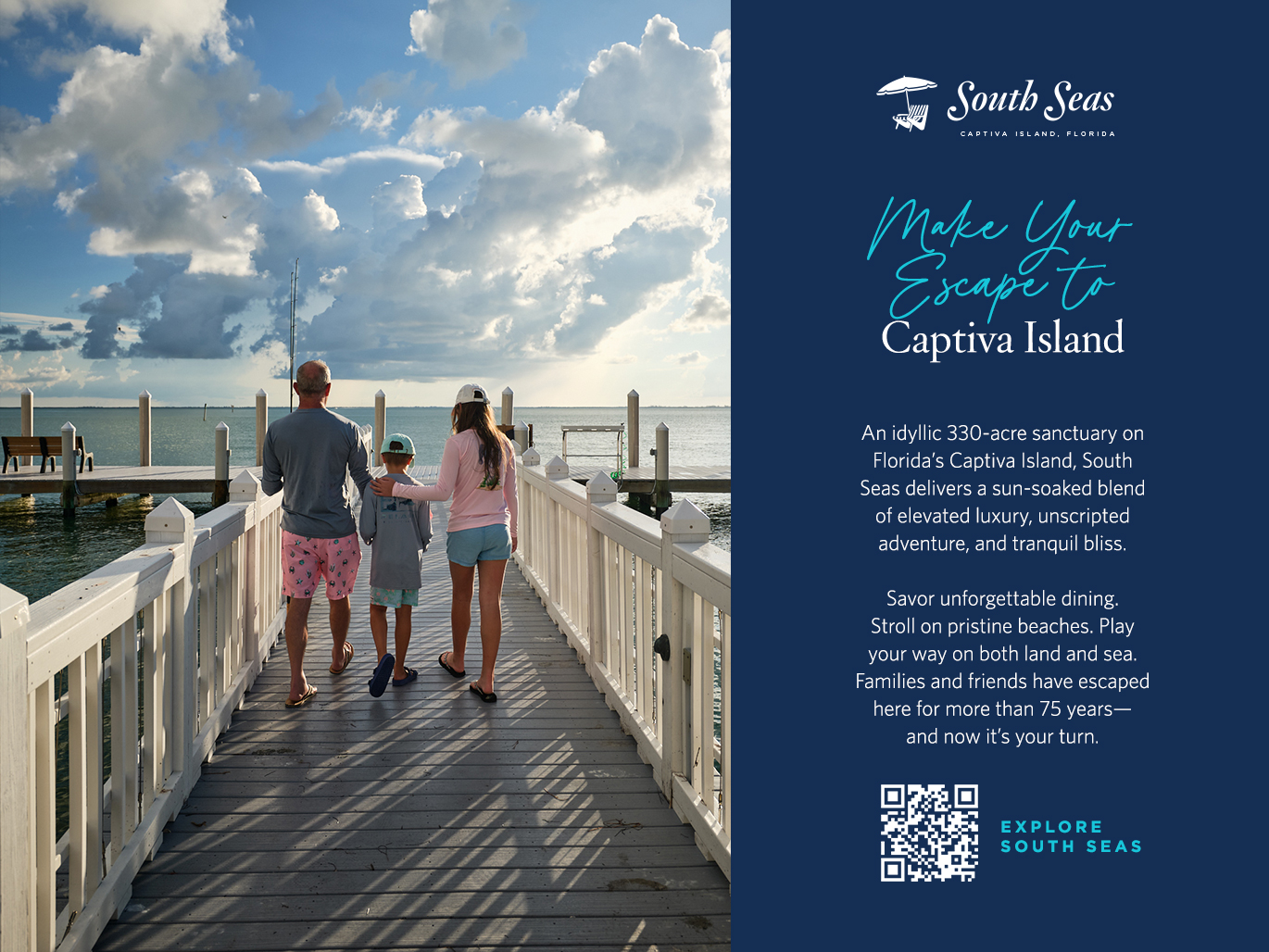 South Seas
CAPTIVA ISLAND, FLORIDA

Make Your Escape to
Captiva Island

An idyllic 330-acre sanctuary on Florida's Captiva Island, South Seas delivers a sun-soaked blend of elevated luxury, unscripted adventure, and tranquil bliss.

Savor unforgettable dining. Stroll on pristine beaches. Play your way on both land and sea. Families and friends have escaped here for more than 75 years—and now it's your turn.

EXPLORE
SOUTH SEAS